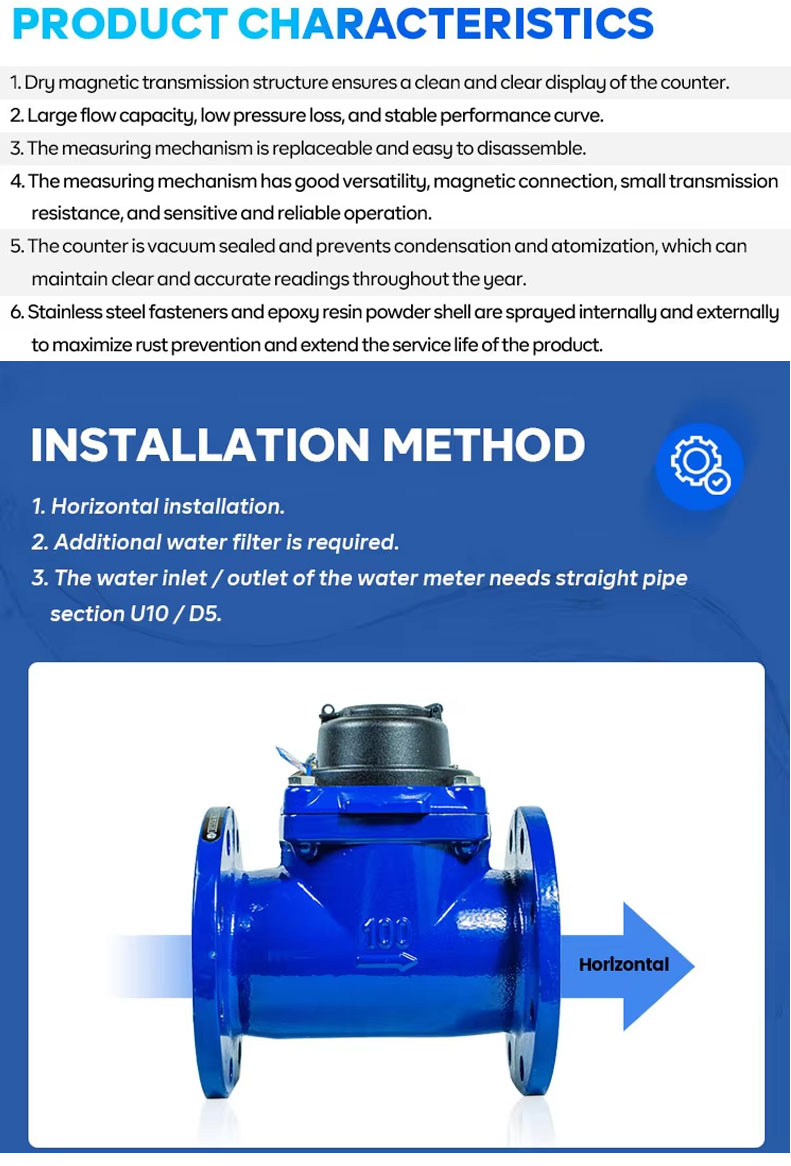 PRODUCT CHARACTERISTICS

1. Dry magnetic transmission structure ensures a clean and clear display of the counter.
2. Large flow capacity, low pressure loss, and stable performance curve.
3. The measuring mechanism is replaceable and easy to disassemble.
4. The measuring mechanism has good versatility, magnetic connection, small transmission resistance, and sensitive and reliable operation.
5. The counter is vacuum sealed and prevents condensation and atomization, which can maintain clear and accurate readings throughout the year.
6. Stainless steel fasteners and epoxy resin powder shell are sprayed internally and externally to maximize rust prevention and extend the service life of the product.

INSTALLATION METHOD

1. Horizontal installation.
2. Additional water filter is required.
3. The water inlet / outlet of the water meter needs straight pipe section U10 / D5.

100

Horizontal